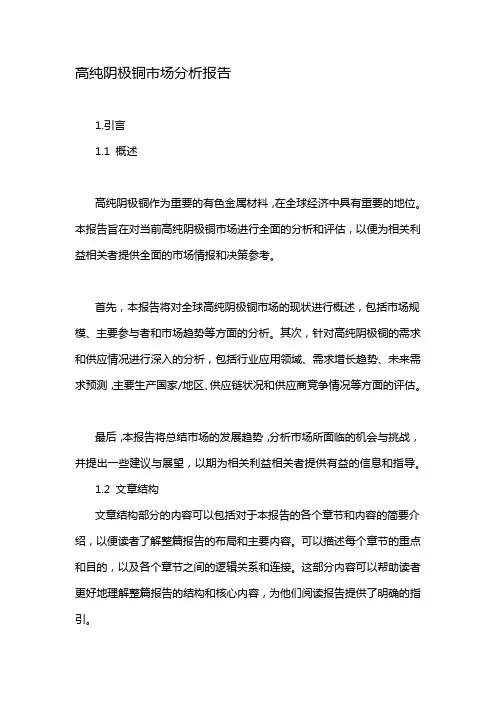 高纯阴极铜市场分析报告

1.引言

1.1 概述

高纯阴极铜作为重要的有色金属材料，在全球经济中具有重要的地位。本报告旨在对当前高纯阴极铜市场进行全面的分析和评估，以便为相关利益相关者提供全面的市场情报和决策参考。

首先，本报告将对全球高纯阴极铜市场的现状进行概述，包括市场规模、主要参与者和市场趋势等方面的分析。其次，针对高纯阴极铜的需求和供应情况进行深入的分析，包括行业应用领域、需求增长趋势、未来需求预测，主要生产国家/地区、供应链状况和供应商竞争情况等方面的评估。

最后，本报告将总结市场的发展趋势，分析市场所面临的机会与挑战，并提出一些建议与展望，以期为相关利益相关者提供有益的信息和指导。

1.2 文章结构

文章结构部分的内容可以包括对于本报告的各个章节和内容的简要介绍，以便读者了解整篇报告的布局和主要内容。可以描述每个章节的重点和目的，以及各个章节之间的逻辑关系和连接。这部分内容可以帮助读者更好地理解整篇报告的结构和核心内容，为他们阅读报告提供了明确的指引。